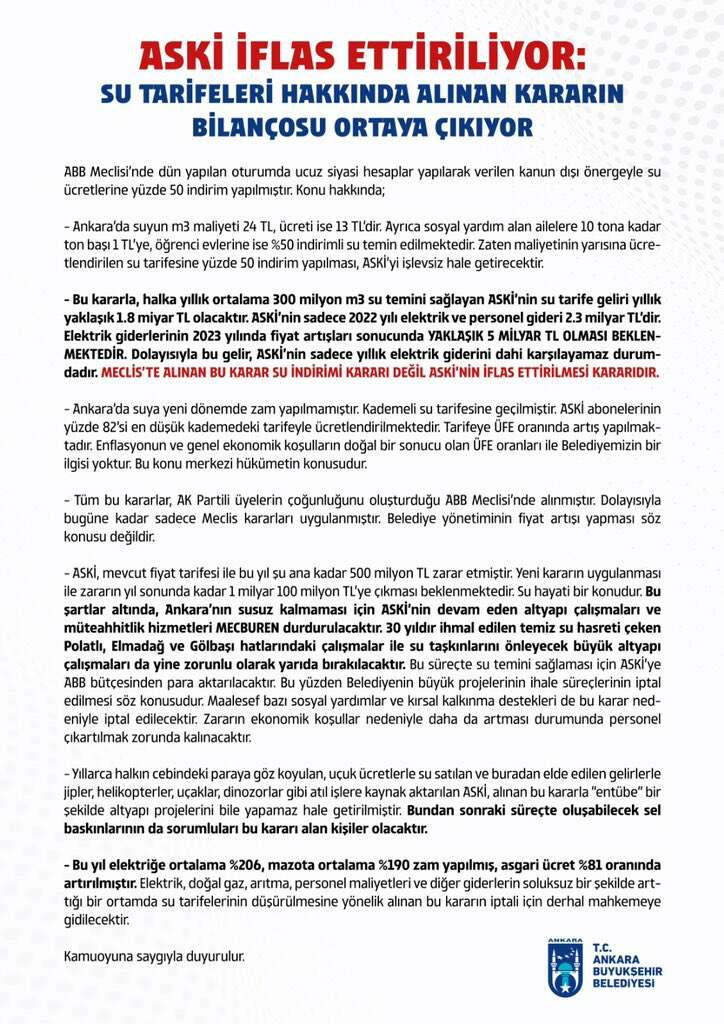 ASKİ İFLAS ETTİRİLİYOR:
SU TARİFELERİ HAKKINDA ALINAN KARARIN BİLANÇOSU ORTAYA ÇIKIYOR

ABB Meclisi'nde dün yapılan oturumda ucuz siyasi hesaplar yapılarak verilen kanun dışı önergeyle su ücretlerine yüzde 50 indirim yapılmıştır. Konu hakkında;

- Ankara'da suyun m3 maliyeti 24 TL, ücreti ise 13 TL'dir. Ayrıca sosyal yardım alan ailelere 10 tona kadar ton başı 1 TL'ye, öğrenci evlerine ise %50 indirimli su temin edilmektedir. Zaten maliyetinin yarısına ücretlendirilen su tarifesine yüzde 50 indirim yapılması, ASKİ'yi işlevsiz hale getirecektir.

- Bu kararla, halka yıllık ortalama 300 milyon m3 su temini sağlayan ASKİ'nin su tarife geliri yıllık yaklaşık 1.8 miyar TL olacaktır. ASKİ'nin sadece 2022 yılı elektrik ve personel gideri 2.3 milyar TL'dir. Elektrik giderlerinin 2023 yılında fiyat artışları sonucunda YAKLAŞIK 5 MİLYAR TL OLMASI BEKLENMEKTEDİR. Dolayısıyla bu gelir, ASKİ'nin sadece yıllık elektrik giderini dahi karşılayamaz durumdadır. MECLİS'TE ALINAN BU KARAR SU İNDİRİMİ KARARI DEĞİL ASKİ'NİN İFLAS ETTİRİLMESİ KARARIDIR.

- Ankara'da suya yeni dönemde zam yapılmamıştır. Kademeli su tarifesine geçilmiştir. ASKİ abonelerinin yüzde 82'si en düşük kademedeki tarifeyle ücretlendirilmektedir. Tarifeye ÜFE oranında artış yapılmaktadır. Enflasyonun ve genel ekonomik koşulların doğal bir sonucu olan ÜFE oranları ile Belediyemizin bir ilgisi yoktur. Bu konu merkezi hükümetin konusudur.

- Tüm bu kararlar, AK Partili üyelerin çoğunluğunu oluşturduğu ABB Meclisi'nde alınmıştır. Dolayısıyla bugüne kadar sadece Meclis kararları uygulanmıştır. Belediye yönetiminin fiyat artışı yapması söz konusu değildir.

- ASKİ, mevcut fiyat tarifesi ile bu yıl şu ana kadar 500 milyon TL zarar etmiştir. Yeni kararın uygulanması ile zararın yıl sonunda kadar 1 milyar 100 milyon TL'ye çıkması beklenmektedir. Su hayati bir konudur. Bu şartlar altında, Ankara'nın susuz kalmaması için ASKİ'nin devam eden altyapı çalışmaları ve müteahhitlik hizmetleri MECBUREN durdurulacaktır. 30 yıldır ihmal edilen temiz su hasreti çeken Polatlı, Elmadağ ve Gölbaşı hatlarındaki çalışmalar ile su taşkınlarını önleyecek büyük altyapı çalışmaları da yine zorunlu olarak yarıda bırakılacaktır. Bu süreçte su temini sağlaması için ASKİ'ye ABB bütçesinden para aktarılacaktır. Bu yüzden Belediyenin büyük projelerinin ihale süreçlerinin iptal edilmesi söz konusudur. Maalesef bazı sosyal yardımlar ve kırsal kalkınma destekleri de bu karar nedeniyle iptal edilecektir. Zararın ekonomik koşullar nedeniyle daha da artması durumunda personel çıkartılmak zorunda kalınacaktır.

- Yıllarca halkın cebindeki paraya göz koyulan, uçuk ücretlerle su satılan ve buradan elde edilen gelirlerle jipler, helikopterler, uçaklar, dinozorlar gibi atıl işlere kaynak aktarılan ASKİ, alınan bu kararla "entübe" bir şekilde altyapı projelerini bile yapamaz hale getirilmiştir. Bundan sonraki süreçte oluşabilecek sel baskınlarının da sorumluları bu kararı alan kişiler olacaktır.

- Bu yıl elektriğe ortalama %206, mazota ortalama %190 zam yapılmış, asgari ücret %81 oranında artırılmıştır. Elektrik, doğal gaz, arıtma, personel maliyetleri ve diğer giderlerin soluksuz bir şekilde arttığı bir ortamda su tarifelerinin düşürülmesine yönelik alınan bu kararın iptali için derhal mahkemeye gidilecektir.

Kamuoyuna saygıyla duyurulur.

ANKARA
T.C.
ANKARA
BÜYÜKŞEHİR
BELEDİYESİ